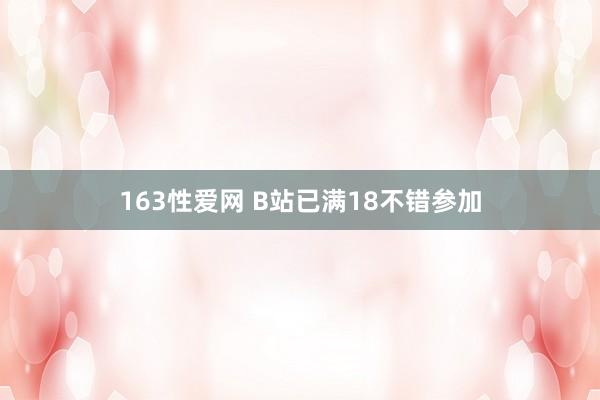 163性爱网 B站已满18不错参加